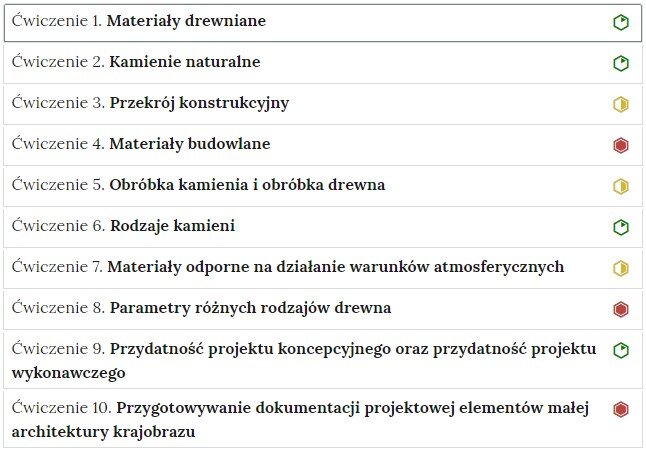 Ćwiczenie 1. Materiały drewniane

Ćwiczenie 2. Kamienie naturalne

Ćwiczenie 3. Przekrój konstrukcyjny

Ćwiczenie 4. Materiały budowlane

Ćwiczenie 5. Obróbka kamienia i obróbka drewna

Ćwiczenie 6. Rodzaje kamieni

Ćwiczenie 7. Materiały odporne na działanie warunków atmosferycznych

Ćwiczenie 8. Parametry różnych rodzajów drewna

Ćwiczenie 9. Przydatność projektu koncepcyjnego oraz przydatność projektu wykonawczego

Ćwiczenie 10. Przygotowywanie dokumentacji projektowej elementów małej architektury krajobrazu